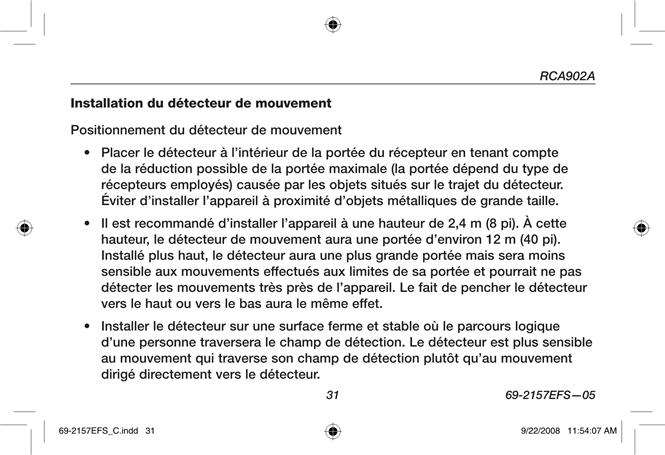 RCA902A

Installation du détecteur de mouvement

Positionnement du détecteur de mouvement

• Placer le détecteur à l'intérieur de la portée du récepteur en tenant compte de la réduction possible de la portée maximale (la portée dépend du type de récepteurs employés) causée par les objets situés sur le trajet du détecteur. Éviter d'installer l'appareil à proximité d'objets métalliques de grande taille.

• Il est recommandé d'installer l'appareil à une hauteur de 2,4 m (8 pi). À cette hauteur, le détecteur de mouvement aura une portée d'environ 12 m (40 pi). Installé plus haut, le détecteur aura une plus grande portée mais sera moins sensible aux mouvements effectués aux limites de sa portée et pourrait ne pas détecter les mouvements très près de l'appareil. Le fait de pencher le détecteur vers le haut ou vers le bas aura le même effet.

• Installer le détecteur sur une surface ferme et stable où le parcours logique d'une personne traversera le champ de détection. Le détecteur est plus sensible au mouvement qui traverse son champ de détection plutôt qu'au mouvement dirigé directement vers le détecteur.

31

69-2157EFS—05

69-2157EFS_C.indd 31

9/22/2008 11:54:07 AM